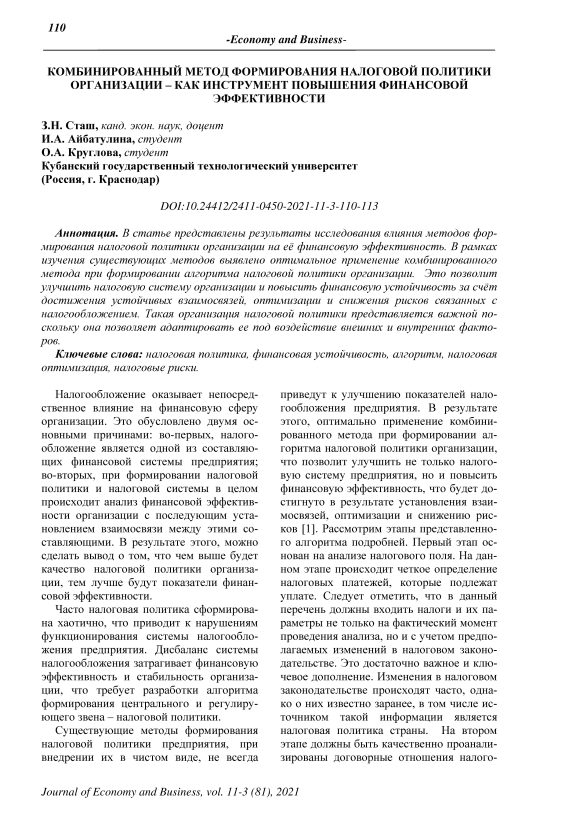 110

-Economy and Business-

КОМБИНИРОВАННЫЙ МЕТОД ФОРМИРОВАНИЯ НАЛОГОВОЙ ПОЛИТИКИ ОРГАНИЗАЦИИ – КАК ИНСТРУМЕНТ ПОВЫШЕНИЯ ФИНАНСОВОЙ ЭФФЕКТИВНОСТИ

З.Н. Сташ, канд. экон. наук, доцент
И.А. Айбатулина, студент
О.А. Круглова, студент
Кубанский государственный технологический университет
(Россия, г. Краснодар)

DOI:10.24412/2411-0450-2021-11-3-110-113

Аннотация. В статье представлены результаты исследования влияния методов формирования налоговой политики организации на её финансовую эффективность. В рамках изучения существующих методов выявлено оптимальное применение комбинированного метода при формировании алгоритма налоговой политики организации. Это позволит улучшить налоговую систему организации и повысить финансовую устойчивость за счёт достижения устойчивых взаимосвязей, оптимизации и снижения рисков связанных с налогообложением. Такая организация налоговой политики представляется важной поскольку она позволяет адаптировать ее под воздействие внешних и внутренних факторов.

Ключевые слова: налоговая политика, финансовая устойчивость, алгоритм, налоговая оптимизация, налоговые риски.

Налогообложение оказывает непосредственное влияние на финансовую сферу организации. Это обусловлено двумя основными причинами: во-первых, налогообложение является одной из составляющих финансовой системы предприятия; во-вторых, при формировании налоговой политики и налоговой системы в целом происходит анализ финансовой эффективности организации с последующим установлением взаимосвязи между этими составляющими. В результате этого, можно сделать вывод о том, что чем выше будет качество налоговой политики организации, тем лучше будут показатели финансовой эффективности.

Часто налоговая политика сформирована хаотично, что приводит к нарушениям функционирования системы налогообложения предприятия. Дисбаланс системы налогообложения затрагивает финансовую эффективность и стабильность организации, что требует разработки алгоритма формирования центрального и регулирующего звена – налоговой политики.

Существующие методы формирования налоговой политики предприятия, при внедрении их в чистом виде, не всегда приведут к улучшению показателей налогообложения предприятия. В результате этого, оптимально применение комбинированного метода при формировании алгоритма налоговой политики организации, что позволит улучшить не только налоговую систему предприятия, но и повысить финансовую эффективность, что будет достигнуто в результате установления взаимосвязей, оптимизации и снижению рисков [1]. Рассмотрим этапы представленного алгоритма подробней. Первый этап основан на анализе налогового поля. На данном этапе происходит четкое определение налоговых платежей, которые подлежат уплате. Следует отметить, что в данный перечень должны входить налоги и их параметры не только на фактический момент проведения анализа, но и с учетом предполагаемых изменений в налоговом законодательстве. Это достаточно важное и ключевое дополнение. Изменения в налоговом законодательстве происходят часто, однако о них известно заранее, в том числе источником такой информации является налоговая политика страны. На втором этапе должны быть качественно проанализированы договорные отношения налого-

Journal of Economy and Business, vol. 11-3 (81), 2021